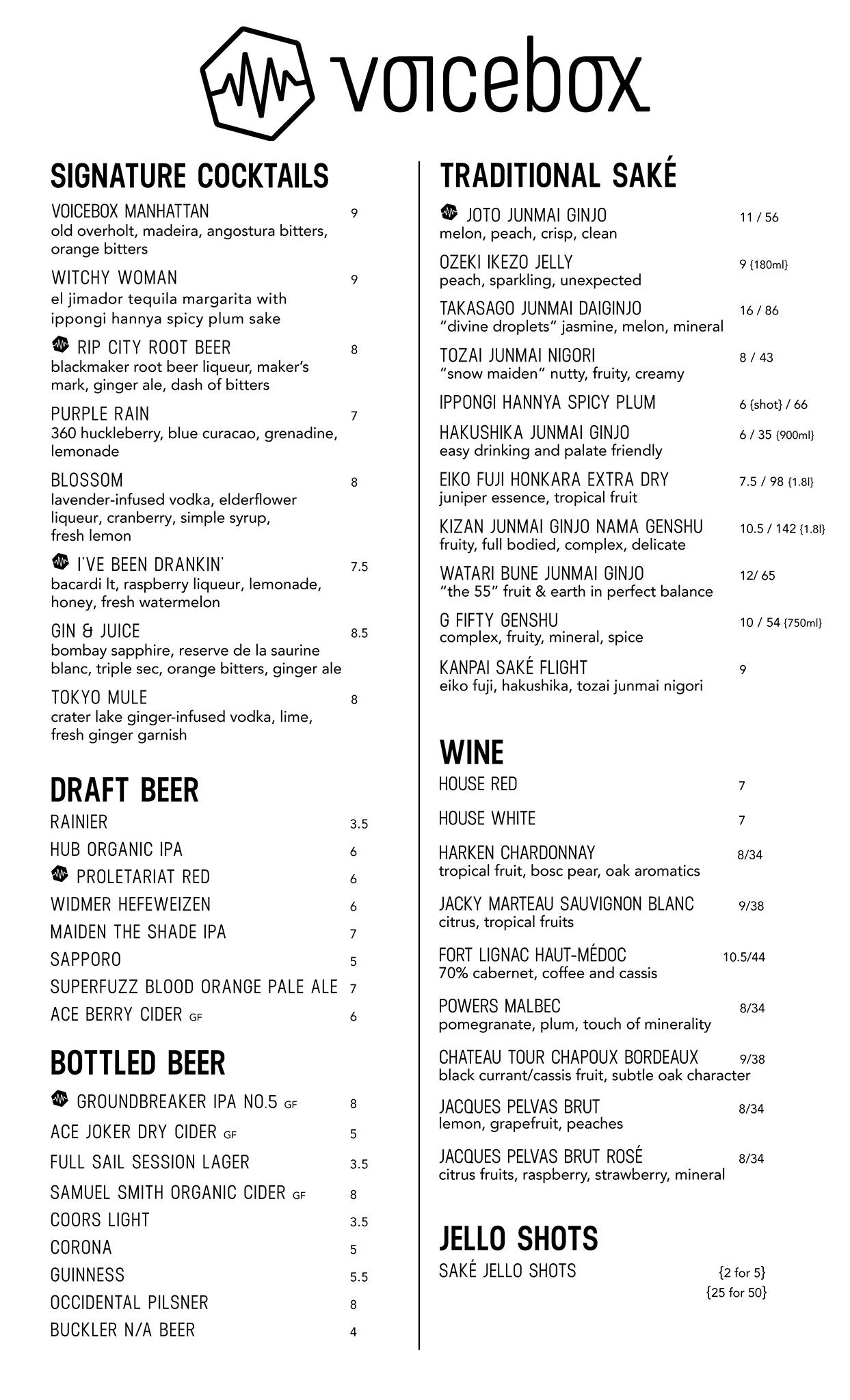 voicebox

SIGNATURE COCKTAILS

VOICEBOX MANHATTAN 9
old overholt, madeira, angostura bitters, orange bitters

WITCHY WOMAN 9
el jimador tequila margarita with ippongi hannya spicy plum sake

RIP CITY ROOT BEER 8
blackmaker root beer liqueur, maker's mark, ginger ale, dash of bitters

PURPLE RAIN 7
360 huckleberry, blue curacao, grenadine, lemonade

BLOSSOM 8
lavender-infused vodka, elderflower liqueur, cranberry, simple syrup, fresh lemon

I'VE BEEN DRANKIN' 7.5
bacardi lt, raspberry liqueur, lemonade, honey, fresh watermelon

GIN & JUICE 8.5
bombay sapphire, reserve de la saurine blanc, triple sec, orange bitters, ginger ale

TOKYO MULE 8
crater lake ginger-infused vodka, lime, fresh ginger garnish

DRAFT BEER

RAINIER 3.5
HUB ORGANIC IPA 6
PROLETARIAT RED 6
WIDMER HEFEWEIZEN 6
MAIDEN THE SHADE IPA 7
SAPPORO 5
SUPERFUZZ BLOOD ORANGE PALE ALE 7
ACE BERRY CIDER GF 6

BOTTLED BEER

GROUNDBREAKER IPA NO.5 GF 8
ACE JOKER DRY CIDER GF 5
FULL SAIL SESSION LAGER 3.5
SAMUEL SMITH ORGANIC CIDER GF 8
COORS LIGHT 3.5
CORONA 5
GUINNESS 5.5
OCCIDENTAL PILSNER 8
BUCKLER N/A BEER 4

TRADITIONAL SAKÉ

JOTO JUNMAI GINJO 11 / 56
melon, peach, crisp, clean

OZEKI IKEZO JELLY 9 {180ml}
peach, sparkling, unexpected

TAKASAGO JUNMAI DAIGINJO 16 / 86
"divine droplets" jasmine, melon, mineral

TOZAI JUNMAI NIGORI 8 / 43
"snow maiden" nutty, fruity, creamy

IPPONGI HANNYA SPICY PLUM 6 {shot} / 66

HAKUSHIKA JUNMAI GINJO 6 / 35 {900ml}
easy drinking and palate friendly

EIKO FUJI HONKARA EXTRA DRY 7.5 / 98 {1.8l}
juniper essence, tropical fruit

KIZAN JUNMAI GINJO NAMA GENSHU 10.5 / 142 {1.8l}
fruity, full bodied, complex, delicate

WATARI BUNE JUNMAI GINJO 12/ 65
"the 55" fruit & earth in perfect balance

G FIFTY GENSHU 10 / 54 {750ml}
complex, fruity, mineral, spice

KANPAI SAKÉ FLIGHT 9
eiko fuji, hakushika, tozai junmai nigori

WINE

HOUSE RED 7
HOUSE WHITE 7

HARKEN CHARDONNAY 8/34
tropical fruit, bosc pear, oak aromatics

JACKY MARTEAU SAUVIGNON BLANC 9/38
citrus, tropical fruits

FORT LIGNAC HAUT-MÉDOC 10.5/44
70% cabernet, coffee and cassis

POWERS MALBEC 8/34
pomegranate, plum, touch of minerality

CHATEAU TOUR CHAPOUX BORDEAUX 9/38
black currant/cassis fruit, subtle oak character

JACQUES PELVAS BRUT 8/34
lemon, grapefruit, peaches

JACQUES PELVAS BRUT ROSÉ 8/34
citrus fruits, raspberry, strawberry, mineral

JELLO SHOTS

SAKÉ JELLO SHOTS {2 for 5}
{25 for 50}